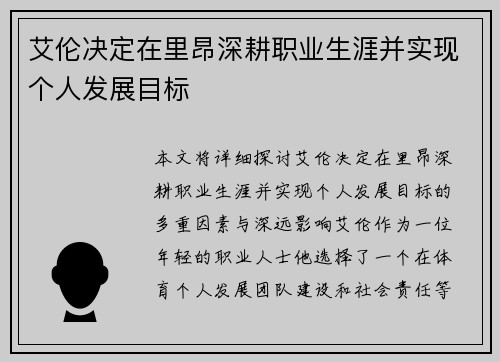 艾伦决定在里昂深耕职业生涯并实现个人发展目标

本文将详细探讨艾伦决定在里昂深耕职业生涯并实现个人发展目标的多重因素与深远影响艾伦作为一位年轻的职业人士他选择了一个在体育个人发展团队建设和社会责任等